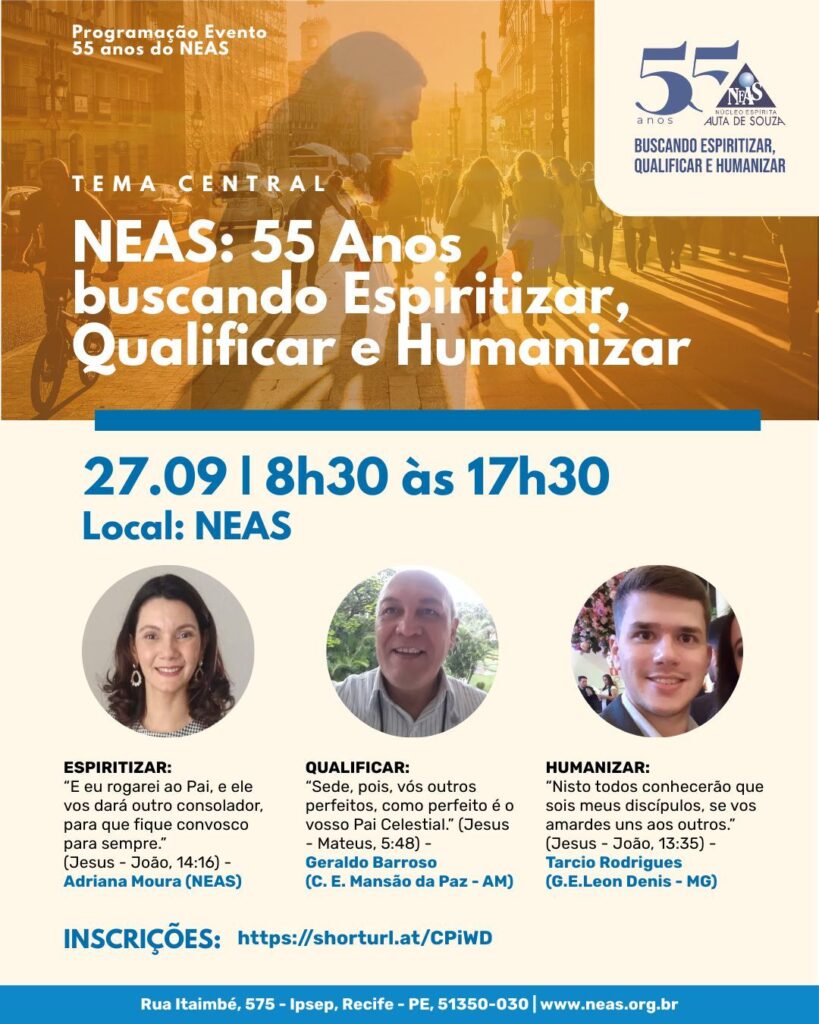 Programação Evento
55 anos do NEAS

55 anos
NEAS
NÚCLEO ESPÍRITA AUTA DE SOUZA
BUSCANDO ESPIRITIZAR, QUALIFICAR E HUMANIZAR

TEMA CENTRAL
NEAS: 55 Anos buscando Espiritizar, Qualificar e Humanizar

27.09 | 8h30 às 17h30
Local: NEAS

ESPIRITIZAR:
"E eu rogarei ao Pai, e ele vos dará outro consolador, para que fique convosco para sempre."
(Jesus - João, 14:16) -
Adriana Moura (NEAS)

QUALIFICAR:
"Sede, pois, vós outros perfeitos, como perfeito é o vosso Pai Celestial." (Jesus - Mateus, 5:48) -
Geraldo Barroso
(C. E. Mansão da Paz - AM)

HUMANIZAR:
"Nisto todos conhecerão que sois meus discípulos, se vos amardes uns aos outros."
(Jesus - João, 13:35) -
Tarcio Rodrigues
(G.E.Leon Denis - MG)

INSCRIÇÕES: https://shorturl.at/CPiWD

Rua Itaimbé, 575 - Ipsep, Recife - PE, 51350-030 | www.neas.org.br